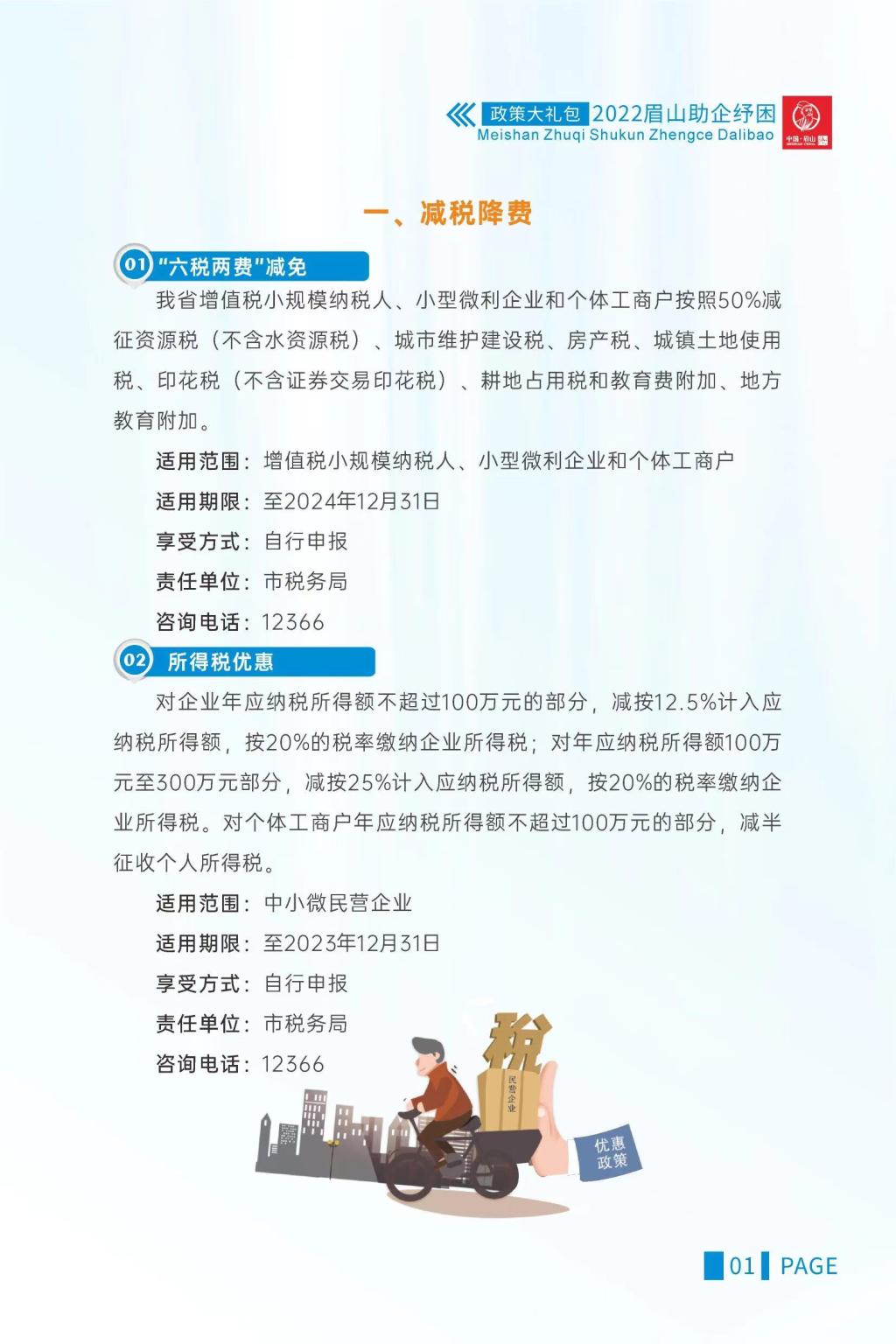 政策大礼包 2022眉山助企纾困
Meishan Zhuqi Shukun Zhengce Dalibao

中国·眉山

一、减税降费

01 "六税两费"减免

我省增值税小规模纳税人、小型微利企业和个体工商户按照50%减征资源税（不含水资源税）、城市维护建设税、房产税、城镇土地使用税、印花税（不含证券交易印花税）、耕地占用税和教育费附加、地方教育附加。

适用范围：增值税小规模纳税人、小型微利企业和个体工商户

适用期限：至2024年12月31日

享受方式：自行申报

责任单位：市税务局

咨询电话：12366

02 所得税优惠

对企业年应纳税所得额不超过100万元的部分，减按12.5%计入应纳税所得额，按20%的税率缴纳企业所得税；对年应纳税所得额100万元至300万元部分，减按25%计入应纳税所得额，按20%的税率缴纳企业所得税。对个体工商户年应纳税所得额不超过100万元的部分，减半征收个人所得税。

适用范围：中小微民营企业

适用期限：至2023年12月31日

享受方式：自行申报

责任单位：市税务局

咨询电话：12366

税

民营企业

优惠政策

01 PAGE